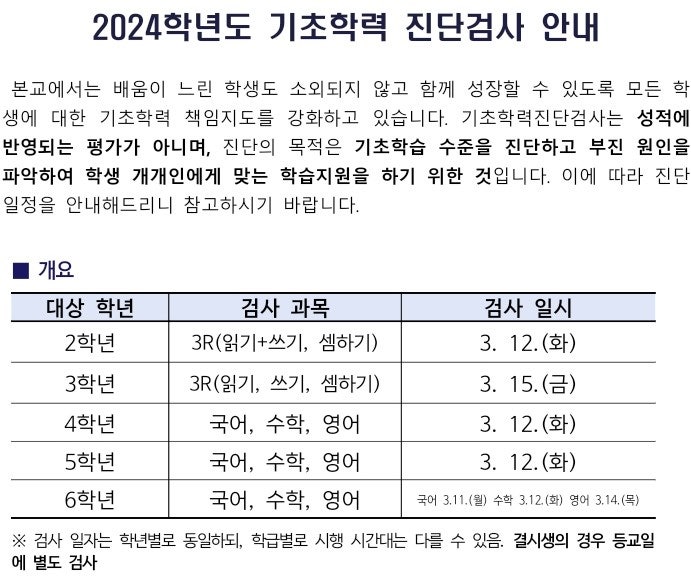 2024학년도 기초학력 진단검사 안내

본교에서는 배움이 느린 학생도 소외되지 않고 함께 성장할 수 있도록 모든 학생에 대한 기초학력 책임지도를 강화하고 있습니다. 기초학력진단검사는 성적에 반영되는 평가가 아니며, 진단의 목적은 기초학습 수준을 진단하고 부진 원인을 파악하여 학생 개개인에게 맞는 학습지원을 하기 위한 것입니다. 이에 따라 진단 일정을 안내해드리니 참고하시기 바랍니다.

■ 개요

| 대상 학년 | 검사 과목 | 검사 일시 |
|---|---|---|
| 2학년 | 3R(읽기+쓰기, 셈하기) | 3. 12.(화) |
| 3학년 | 3R(읽기, 쓰기, 셈하기) | 3. 15.(금) |
| 4학년 | 국어, 수학, 영어 | 3. 12.(화) |
| 5학년 | 국어, 수학, 영어 | 3. 12.(화) |
| 6학년 | 국어, 수학, 영어 | 국어 3.11.(월) 수학 3.12.(화) 영어 3.14.(목) |

※ 검사 일자는 학년별로 동일하되, 학급별로 시행 시간대는 다를 수 있음. 결시생의 경우 등교일에 별도 검사